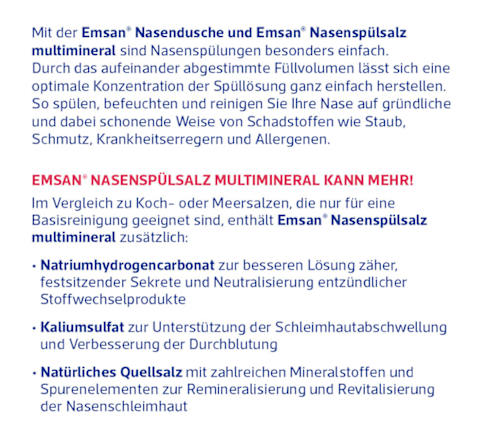 Mit der Emsan® Nasendusche und Emsan® Nasenspülsalz multimineral sind Nasenspülungen besonders einfach. Durch das aufeinander abgestimmte Füllvolumen lässt sich eine optimale Konzentration der Spüllösung ganz einfach herstellen. So spülen, befeuchten und reinigen Sie Ihre Nase auf gründliche und dabei schonende Weise von Schadstoffen wie Staub, Schmutz, Krankheitserregern und Allergenen.

EMSAN® NASENSPÜLSALZ MULTIMINERAL KANN MEHR!

Im Vergleich zu Koch- oder Meersalzen, die nur für eine Basisreinigung geeignet sind, enthält Emsan® Nasenspülsalz multimineral zusätzlich:

• Natriumhydrogencarbonat zur besseren Lösung zäher, festsitzender Sekrete und Neutralisierung entzündlicher Stoffwechselprodukte

• Kaliumsulfat zur Unterstützung der Schleimhautabschwellung und Verbesserung der Durchblutung

• Natürliches Quellsalz mit zahlreichen Mineralstoffen und Spurenelementen zur Remineralisierung und Revitalisierung der Nasenschleimhaut